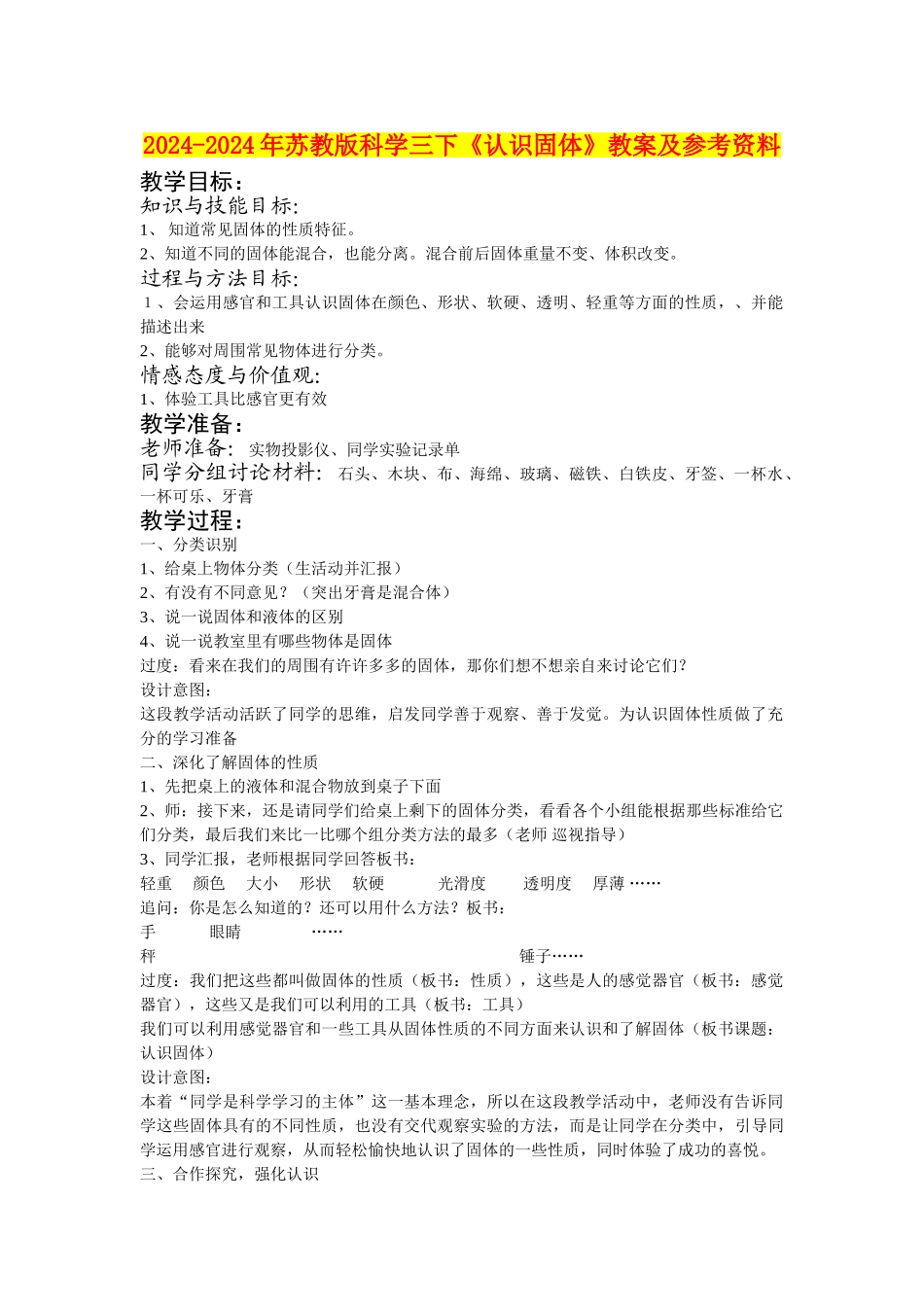 2024-2024年苏教版科学三下《认识固体》教案及参考资料

教学目标：

知识与技能目标:

1、 知道常见固体的性质特征。

2、知道不同的固体能混合，也能分离。混合前后固体重量不变、体积改变。

过程与方法目标:

1、会运用感官和工具认识固体在颜色、形状、软硬、透明、轻重等方面的性质，、并能描述出来

2、能够对周围常见物体进行分类。

情感态度与价值观:

1、体验工具比感官更有效

教学准备：

老师准备: 实物投影仪、同学实验记录单

同学分组讨论材料: 石头、木块、布、海绵、玻璃、磁铁、白铁皮、牙签、一杯水、一杯可乐、牙膏

教学过程：

一、分类识别

1、给桌上物体分类（生活动并汇报）

2、有没有不同意见？（突出牙膏是混合体）

3、说一说固体和液体的区别

4、说一说教室里有哪些物体是固体

过度：看来在我们的周围有许许多多的固体，那你们想不想亲自来讨论它们?

设计意图：

这段教学活动活跃了同学的思维，启发同学善于观察、善于发觉。为认识固体性质做了充分的学习准备

二、深化了解固体的性质

1、先把桌上的液体和混合物放到桌子下面

2、师：接下来，还是请同学们给桌上剩下的固体分类，看看各个小组能根据那些标准给它们分类，最后我们来比一比哪个组分类方法的最多（老师 巡视指导）

3、同学汇报，老师根据同学回答板书：

轻重 颜色 大小 形状 软硬 光滑度 透明度 厚薄 ……

追问：你是怎么知道的？还可以用什么方法？板书：

手 眼睛 ……

秤 锤子……

过度：我们把这些都叫做固体的性质（板书：性质），这些是人的感觉器官（板书：感觉器官），这些又是我们可以利用的工具（板书：工具）

我们可以利用感觉器官和一些工具从固体性质的不同方面来认识和了解固体（板书课题：认识固体）

设计意图：

本着“同学是科学学习的主体”这一基本理念，所以在这段教学活动中，老师没有告诉同学这些固体具有的不同性质，也没有交代观察实验的方法，而是让同学在分类中，引导同学运用感官进行观察，从而轻松愉快地认识了固体的一些性质，同时体验了成功的喜悦。

三、合作探究，强化认识